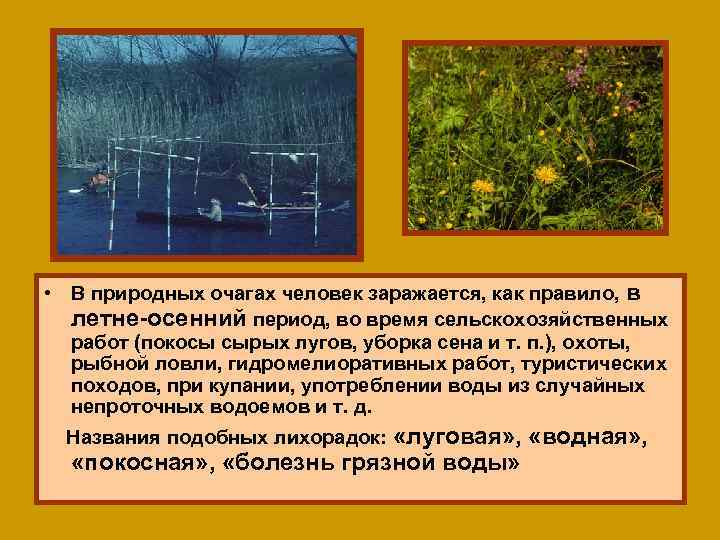 • В природных очагах человек заражается, как правило, в летне-осенний период, во время сельскохозяйственных работ (покосы сырых лугов, уборка сена и т. п.), охоты, рыбной ловли, гидромелиоративных работ, туристических походов, при купании, употреблении воды из случайных непроточных водоемов и т. д.

Названия подобных лихорадок: «луговая», «водная», «покосная», «болезнь грязной воды»